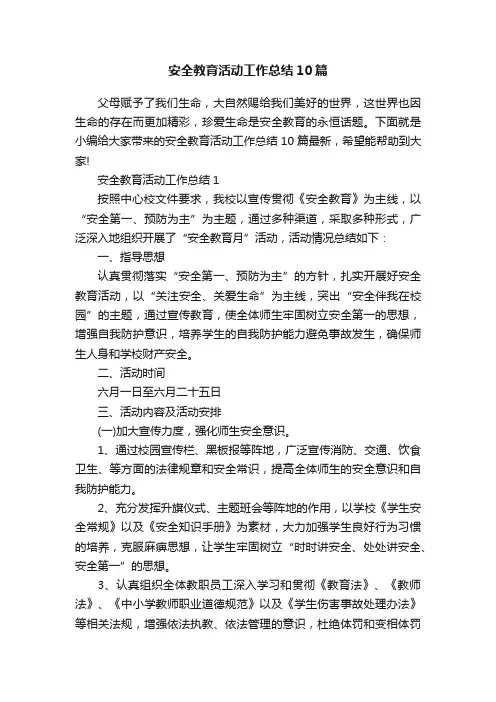 安全教育活动工作总结10篇

父母赋予了我们生命，大自然赐给我们美好的世界，这世界也因生命的存在而更加精彩，珍爱生命是安全教育的永恒话题。下面就是小编给大家带来的安全教育活动工作总结10篇最新，希望能帮助到大家!

安全教育活动工作总结1

按照中心校文件要求，我校以宣传贯彻《安全教育》为主线，以“安全第一、预防为主”为主题，通过多种渠道，采取多种形式，广泛深入地组织开展了“安全教育月”活动，活动情况总结如下：

一、指导思想

认真贯彻落实“安全第一、预防为主”的方针，扎实开展好安全教育活动，以“关注安全、关爱生命”为主线，突出“安全伴我在校园”的主题，通过宣传教育，使全体师生牢固树立安全第一的思想，增强自我防护意识，培养学生的自我防护能力避免事故发生，确保师生人身和学校财产安全。

二、活动时间

六月一日至六月二十五日

三、活动内容及活动安排

(一)加大宣传力度，强化师生安全意识。

1、通过校园宣传栏、黑板报等阵地，广泛宣传消防、交通、饮食卫生、等方面的法律规章和安全常识，提高全体师生的安全意识和自我防护能力。

2、充分发挥升旗仪式、主题班会等阵地的作用，以学校《学生安全常规》以及《安全知识手册》为素材，大力加强学生良好行为习惯的培养，克服麻痹思想，让学生牢固树立“时时讲安全、处处讲安全、安全第一”的思想。

3、认真组织全体教职员工深入学习和贯彻《教育法》、《教师法》、《中小学教师职业道德规范》以及《学生伤害事故处理办法》等相关法规，增强依法执教、依法管理的意识，杜绝体罚和变相体罚